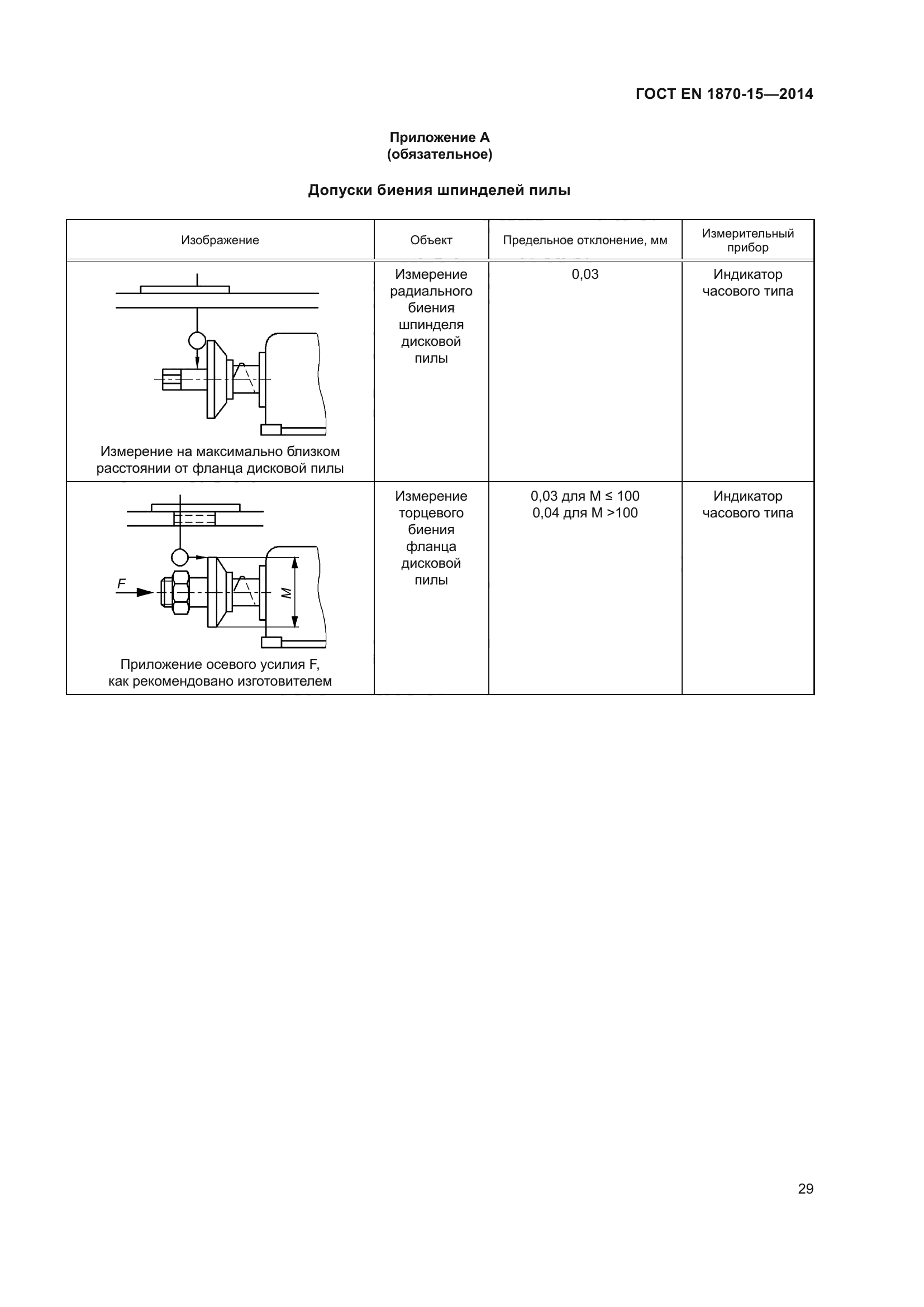 ГОСТ EN 1870-15—2014

Приложение А
(обязательное)

Допуски биения шпинделей пилы

| Изображение | Объект | Предельное отклонение, мм | Измерительный прибор |
|---|---|---|---|
| Измерение на максимально близком расстоянии от фланца дисковой пилы | Измерение радиального биения шпинделя дисковой пилы | 0,03 | Индикатор часового типа |
| F M Приложение осевого усилия F, как рекомендовано изготовителем | Измерение торцевого биения фланца дисковой пилы | 0,03 для M ≤ 100 0,04 для M >100 | Индикатор часового типа |

29